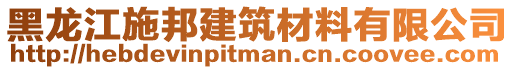 黑龙江施邦建筑材料有限公司
http://hebdevinpitman.cn.coovee.com